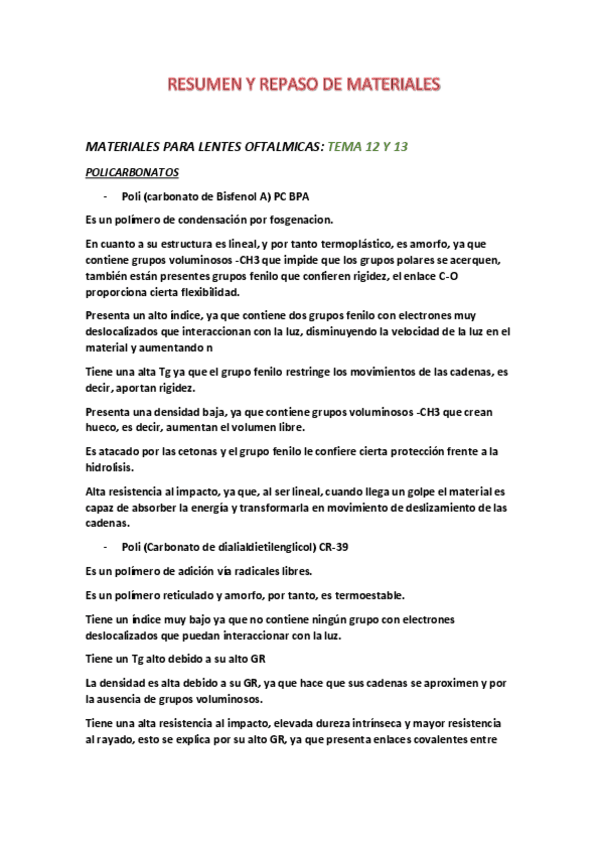 RESUMEN Y REPASO DE MATERIALES

MATERIALES PARA LENTES OFTALMICAS: TEMA 12 Y 13

POLICARBONATOS

- Poli (carbonato de Bisfenol A) PC BPA

Es un polímero de condensación por fosgenacion.

En cuanto a su estructura es lineal, y por tanto termoplástico, es amorfo, ya que contiene grupos voluminosos -CH3 que impide que los grupos polares se acerquen, también están presentes grupos fenilo que confieren rigidez, el enlace C-O proporciona cierta flexibilidad.

Presenta un alto índice, ya que contiene dos grupos fenilo con electrones muy deslocalizados que interaccionan con la luz, disminuyendo la velocidad de la luz en el material y aumentando n

Tiene una alta Tg ya que el grupo fenilo restringe los movimientos de las cadenas, es decir, aportan rigidez.

Presenta una densidad baja, ya que contiene grupos voluminosos -CH3 que crean hueco, es decir, aumentan el volumen libre.

Es atacado por las cetonas y el grupo fenilo le confiere cierta protección frente a la hidrolisis.

Alta resistencia al impacto, ya que, al ser lineal, cuando llega un golpe el material es capaz de absorber la energía y transformarla en movimiento de deslizamiento de las cadenas.

- Poli (Carbonato de dialialdietilenglicol) CR-39

Es un polímero de adición vía radicales libres.

Es un polímero reticulado y amorfo, por tanto, es termoestable.

Tiene un índice muy bajo ya que no contiene ningún grupo con electrones deslocalizados que puedan interaccionar con la luz.

Tiene un Tg alto debido a su alto GR

La densidad es alta debido a su GR, ya que hace que sus cadenas se aproximen y por la ausencia de grupos voluminosos.

Tiene una alta resistencia al impacto, elevada dureza intrínseca y mayor resistencia al rayado, esto se explica por su alto GR, ya que presenta enlaces covalentes entre